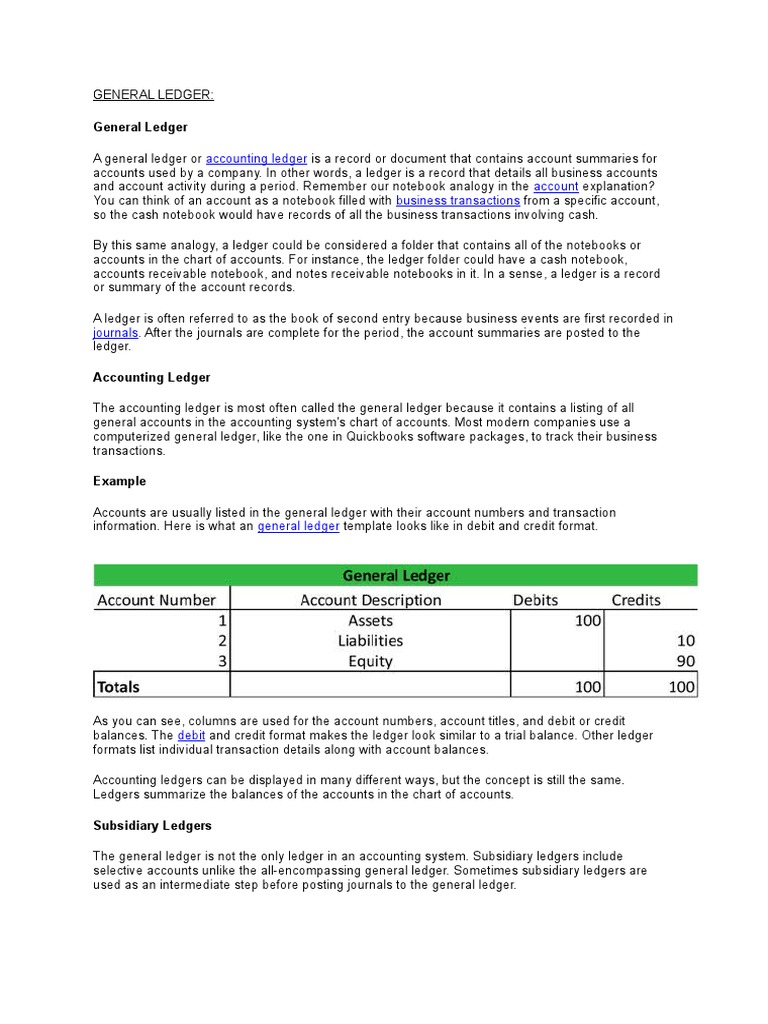 GENERAL LEDGER:

General Ledger

A general ledger or accounting ledger is a record or document that contains account summaries for accounts used by a company. In other words, a ledger is a record that details all business accounts and account activity during a period. Remember our notebook analogy in the account explanation? You can think of an account as a notebook filled with business transactions from a specific account, so the cash notebook would have records of all the business transactions involving cash.

By this same analogy, a ledger could be considered a folder that contains all of the notebooks or accounts in the chart of accounts. For instance, the ledger folder could have a cash notebook, accounts receivable notebook, and notes receivable notebooks in it. In a sense, a ledger is a record or summary of the account records.

A ledger is often referred to as the book of second entry because business events are first recorded in journals. After the journals are complete for the period, the account summaries are posted to the ledger.

Accounting Ledger

The accounting ledger is most often called the general ledger because it contains a listing of all general accounts in the accounting system's chart of accounts. Most modern companies use a computerized general ledger, like the one in Quickbooks software packages, to track their business transactions.

Example

Accounts are usually listed in the general ledger with their account numbers and transaction information. Here is what an general ledger template looks like in debit and credit format.

General Ledger

| Account Number | Account Description | Debits | Credits |
|---|---|---|---|
| 1 | Assets | 100 | |
| 2 | Liabilities | | 10 |
| 3 | Equity | | 90 |
| Totals | | 100 | 100 |

As you can see, columns are used for the account numbers, account titles, and debit or credit balances. The debit and credit format makes the ledger look similar to a trial balance. Other ledger formats list individual transaction details along with account balances.

Accounting ledgers can be displayed in many different ways, but the concept is still the same. Ledgers summarize the balances of the accounts in the chart of accounts.

Subsidiary Ledgers

The general ledger is not the only ledger in an accounting system. Subsidiary ledgers include selective accounts unlike the all-encompassing general ledger. Sometimes subsidiary ledgers are used as an intermediate step before posting journals to the general ledger.